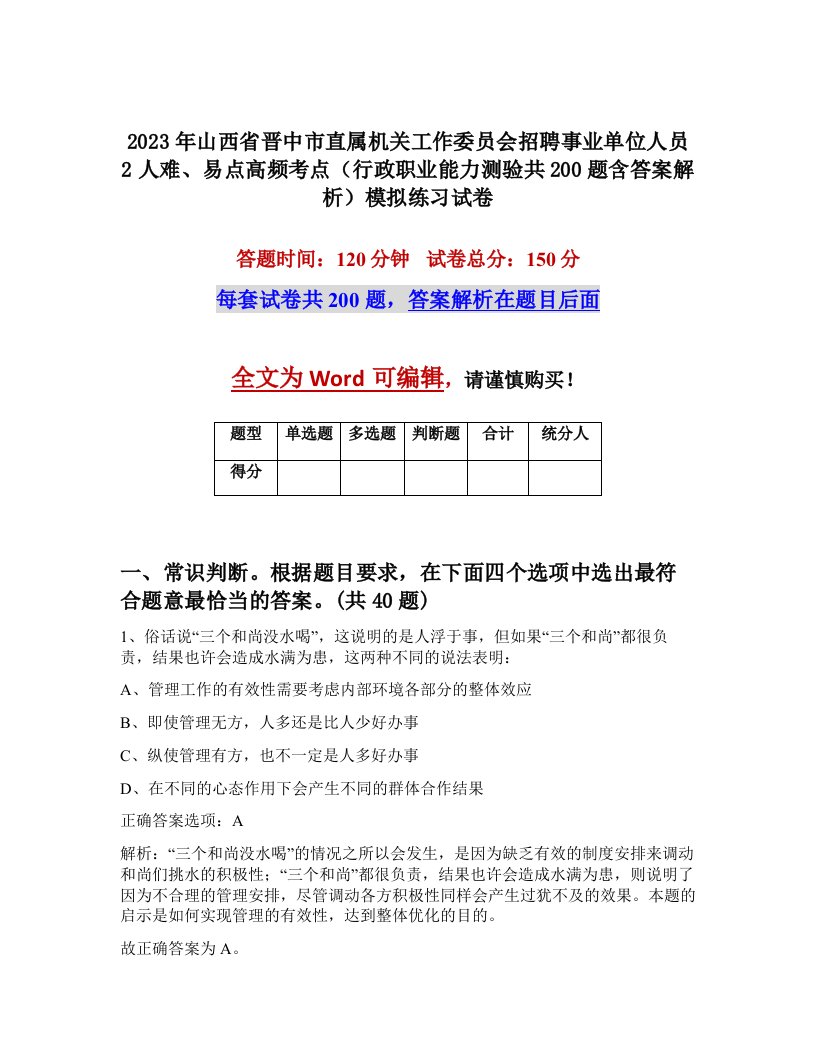 2023年山西省晋中市直属机关工作委员会招聘事业单位人员2人难、易点高频考点（行政职业能力测验共200题含答案解析）模拟练习试卷

答题时间：120分钟　试卷总分：150分

每套试卷共200题，答案解析在题目后面

全文为Word可编辑，请谨慎购买！

| 题型 | 单选题 | 多选题 | 判断题 | 合计 | 统分人 |
|---|---|---|---|---|---|
| 得分 | | | | | |

一、常识判断。根据题目要求，在下面四个选项中选出最符合题意最恰当的答案。(共40题)

1、俗话说“三个和尚没水喝”，这说明的是人浮于事，但如果“三个和尚”都很负责，结果也许会造成水满为患，这两种不同的说法表明：

A、管理工作的有效性需要考虑内部环境各部分的整体效应

B、即使管理无方，人多还是比人少好办事

C、纵使管理有方，也不一定是人多好办事

D、在不同的心态作用下会产生不同的群体合作结果

正确答案选项：A

解析：“三个和尚没水喝”的情况之所以会发生，是因为缺乏有效的制度安排来调动和尚们挑水的积极性；“三个和尚”都很负责，结果也许会造成水满为患，则说明了因为不合理的管理安排，尽管调动各方积极性同样会产生过犹不及的效果。本题的启示是如何实现管理的有效性，达到整体优化的目的。

故正确答案为A。